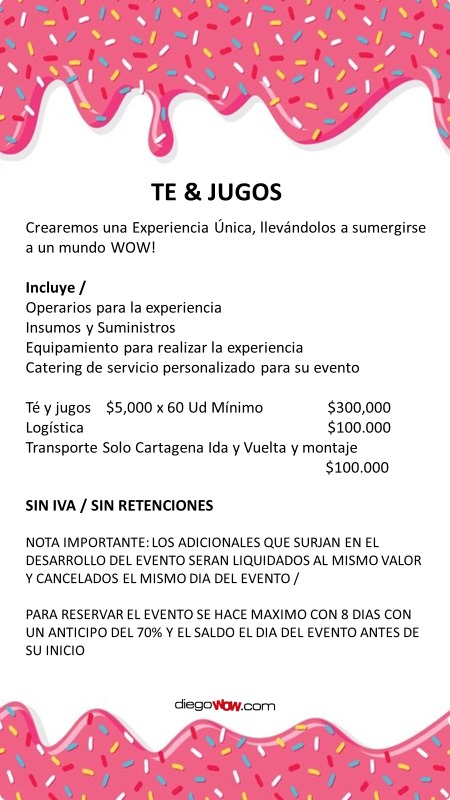 TE & JUGOS

Crearemos una Experiencia Única, llevándolos a sumergirse a un mundo WOW!

Incluye /
Operarios para la experiencia
Insumos y Suministros
Equipamiento para realizar la experiencia
Catering de servicio personalizado para su evento

Té y jugos $5,000 x 60 Ud Mínimo $300,000
Logística $100.000
Transporte Solo Cartagena Ida y Vuelta y montaje $100.000

SIN IVA / SIN RETENCIONES

NOTA IMPORTANTE: LOS ADICIONALES QUE SURJAN EN EL DESARROLLO DEL EVENTO SERAN LIQUIDADOS AL MISMO VALOR Y CANCELADOS EL MISMO DIA DEL EVENTO /

PARA RESERVAR EL EVENTO SE HACE MAXIMO CON 8 DIAS CON UN ANTICIPO DEL 70% Y EL SALDO EL DIA DEL EVENTO ANTES DE SU INICIO

diegoWOW.com